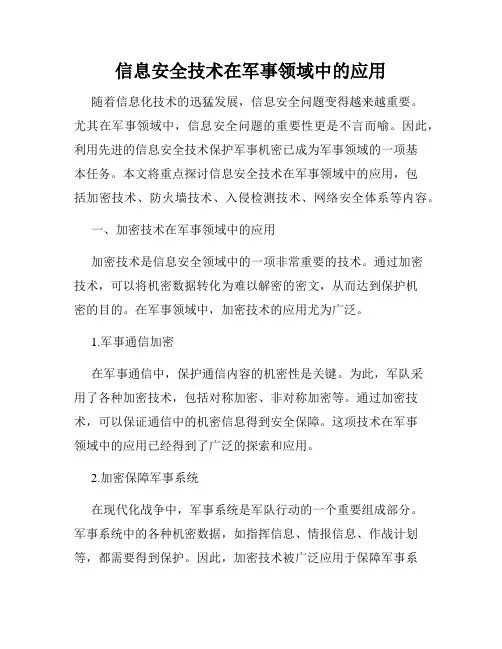 信息安全技术在军事领域中的应用

随着信息化技术的迅猛发展，信息安全问题变得越来越重要。尤其在军事领域中，信息安全问题的重要性更是不言而喻。因此，利用先进的信息安全技术保护军事机密已成为军事领域的一项基本任务。本文将重点探讨信息安全技术在军事领域中的应用，包括加密技术、防火墙技术、入侵检测技术、网络安全体系等内容。

一、加密技术在军事领域中的应用

加密技术是信息安全领域中的一项非常重要的技术。通过加密技术，可以将机密数据转化为难以解密的密文，从而达到保护机密的目的。在军事领域中，加密技术的应用尤为广泛。

1.军事通信加密

在军事通信中，保护通信内容的机密性是关键。为此，军队采用了各种加密技术，包括对称加密、非对称加密等。通过加密技术，可以保证通信中的机密信息得到安全保障。这项技术在军事领域中的应用已经得到了广泛的探索和应用。

2.加密保障军事系统

在现代化战争中，军事系统是军队行动的一个重要组成部分。军事系统中的各种机密数据，如指挥信息、情报信息、作战计划等，都需要得到保护。因此，加密技术被广泛应用于保障军事系